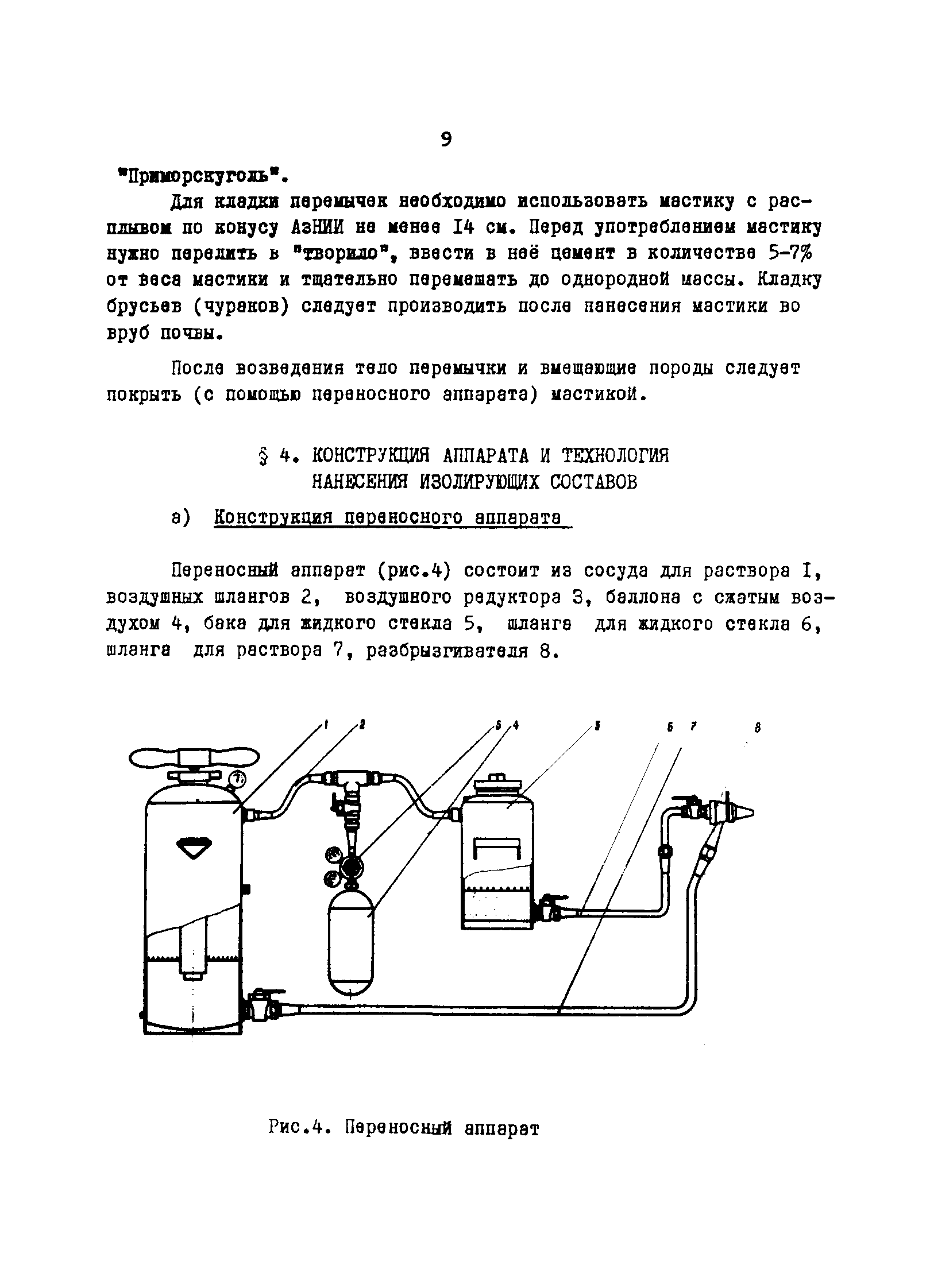 9

"Приморскуголь".

Для кладки перемычек необходимо использовать мастику с расплывом по конусу АзНИИ не менее I4 см. Перед употреблением мастику нужно перелить в "творило", ввести в неё цемент в количестве 5-7% от веса мастики и тщательно перемешать до однородной массы. Кладку брусьев (чураков) следует производить после нанесения мастики во вруб почвы.

После возведения тело перемычки и вмещающие породы следует покрыть (с помощью переносного аппарата) мастикой.

§ 4. КОНСТРУКЦИЯ АППАРАТА И ТЕХНОЛОГИЯ НАНЕСЕНИЯ ИЗОЛИРУЮЩИХ СОСТАВОВ

а) Конструкция переносного аппарата

Переносный аппарат (рис.4) состоит из сосуда для раствора I, воздушных шлангов 2, воздушного редуктора 3, баллона с сжатым воздухом 4, бака для жидкого стекла 5, шланга для жидкого стекла 6, шланга для раствора 7, разбрызгивателя 8.

1 2 3 4 5 6 7 8

Рис.4. Переносный аппарат